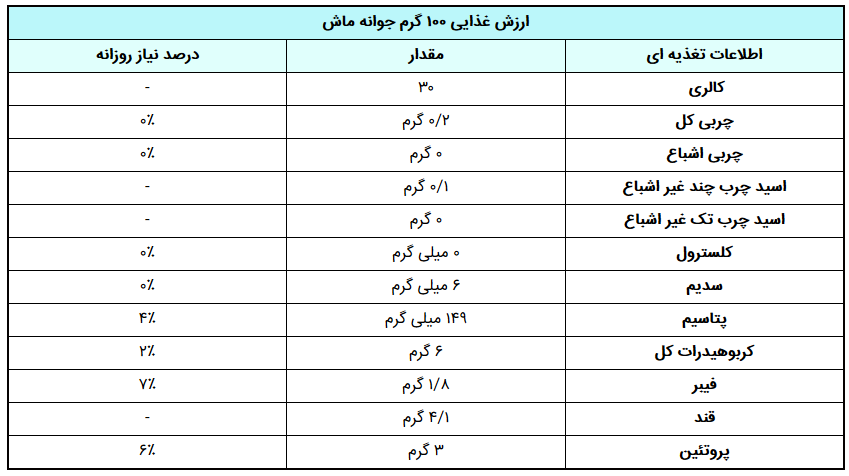 ارزش غذایی ۱۰۰ گرم جوانه ماش

| اطلاعات تغذیه ای | مقدار | درصد نیاز روزانه |
|---|---|---|
| کالری | ۳۰ | - |
| چربی کل | ۰/۲ گرم | ۰٪ |
| چربی اشباع | ۰ گرم | ۰٪ |
| اسید چرب چند غیر اشباع | ۰/۱ گرم | - |
| اسید چرب تک غیر اشباع | ۰ گرم | - |
| کلسترول | ۰ میلی گرم | ۰٪ |
| سدیم | ۶ میلی گرم | ۰٪ |
| پتاسیم | ۱۴۹ میلی گرم | ۴٪ |
| کربوهیدرات کل | ۶ گرم | ۲٪ |
| فیبر | ۱/۸ گرم | ۷٪ |
| قند | ۴/۱ گرم | - |
| پروتئین | ۳ گرم | ۶٪ |